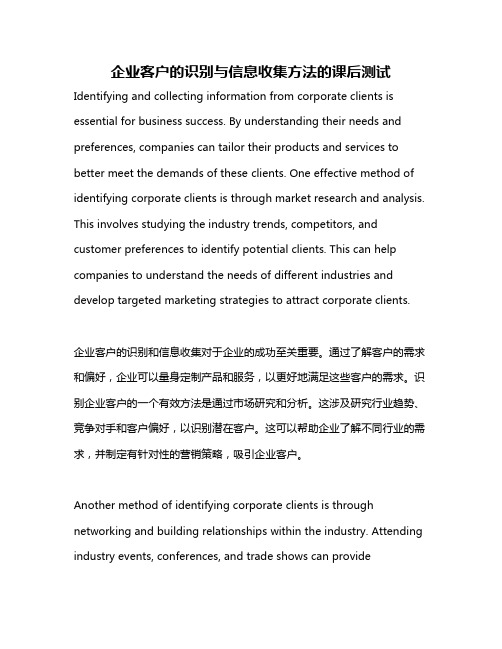 企业客户的识别与信息收集方法的课后测试

Identifying and collecting information from corporate clients is essential for business success. By understanding their needs and preferences, companies can tailor their products and services to better meet the demands of these clients. One effective method of identifying corporate clients is through market research and analysis. This involves studying the industry trends, competitors, and customer preferences to identify potential clients. This can help companies to understand the needs of different industries and develop targeted marketing strategies to attract corporate clients.

企业客户的识别和信息收集对于企业的成功至关重要。通过了解客户的需求和偏好，企业可以量身定制产品和服务，以更好地满足这些客户的需求。识别企业客户的一个有效方法是通过市场研究和分析。这涉及研究行业趋势、竞争对手和客户偏好，以识别潜在客户。这可以帮助企业了解不同行业的需求，并制定有针对性的营销策略，吸引企业客户。

Another method of identifying corporate clients is through networking and building relationships within the industry. Attending industry events, conferences, and trade shows can provide